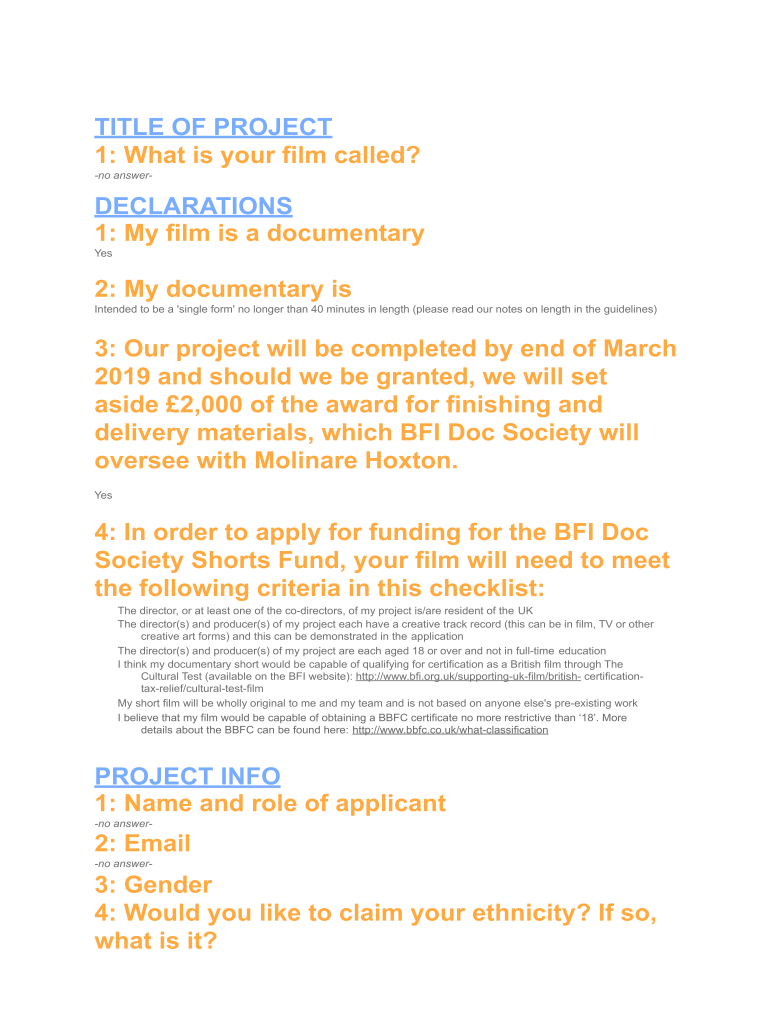 TITLE OF PROJECT
1: What is your film called?
-no answer-

DECLARATIONS
1: My film is a documentary
Yes

2: My documentary is
Intended to be a 'single form' no longer than 40 minutes in length (please read our notes on length in the guidelines)

3: Our project will be completed by end of March 2019 and should we be granted, we will set aside £2,000 of the award for finishing and delivery materials, which BFI Doc Society will oversee with Molinare Hoxton.

Yes

4: In order to apply for funding for the BFI Doc Society Shorts Fund, your film will need to meet the following criteria in this checklist:
The director, or at least one of the co-directors, of my project is/are resident of the UK
The director(s) and producer(s) of my project each have a creative track record (this can be in film, TV or other creative art forms) and this can be demonstrated in the application
The director(s) and producer(s) of my project are each aged 18 or over and not in full-time education
I think my documentary short would be capable of qualifying for certification as a British film through The Cultural Test (available on the BFI website): http://www.bfi.org.uk/supporting-uk-film/british- certification-tax-relief/cultural-test-film
My short film will be wholly original to me and my team and is not based on anyone else's pre-existing work
I believe that my film would be capable of obtaining a BBFC certificate no more restrictive than '18'. More details about the BBFC can be found here: http://www.bbfc.co.uk/what-classification

PROJECT INFO
1: Name and role of applicant
-no answer-
2: Email
-no answer-
3: Gender
4: Would you like to claim your ethnicity? If so, what is it?